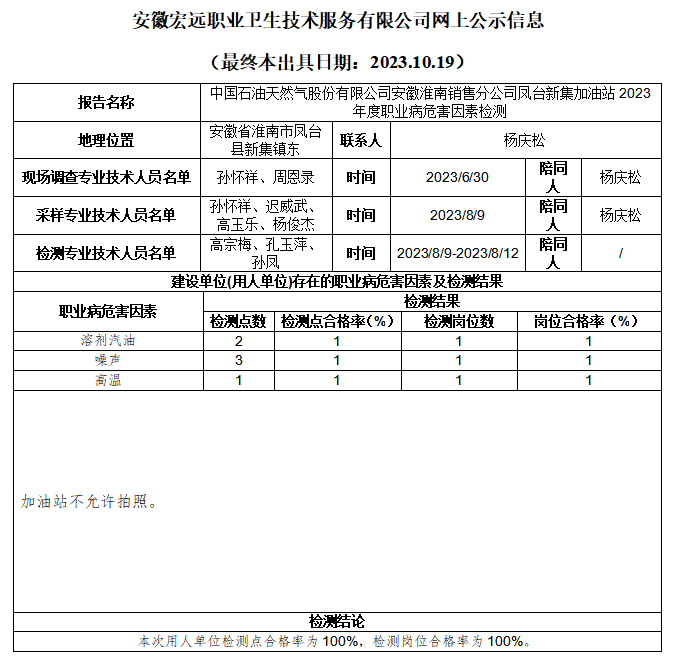 安徽宏远职业卫生技术服务有限公司网上公示信息

（最终本出具日期：2023.10.19）

| 报告名称 | 中国石油天然气股份有限公司安徽淮南销售分公司凤台新集加油站 2023 年度职业病危害因素检测 | | | | |
|---|---|---|---|---|---|
| 地理位置 | 安徽省淮南市凤台县新集镇东 | 联系人 | 杨庆松 | | |
| 现场调查专业技术人员名单 | 孙怀祥、周恩录 | 时间 | 2023/6/30 | 陪同人 | 杨庆松 |
| 采样专业技术人员名单 | 孙怀祥、迟威武、高玉乐、杨俊杰 | 时间 | 2023/8/9 | 陪同人 | 杨庆松 |
| 检测专业技术人员名单 | 高宗梅、孔玉萍、孙凤 | 时间 | 2023/8/9-2023/8/12 | 陪同人 | / |

建设单位(用人单位)存在的职业病危害因素及检测结果

| 职业病危害因素 | 检测结果 | | | |
|---|---|---|---|---|
| | 检测点数 | 检测点合格率（%） | 检测岗位数 | 岗位合格率（%） |
| 溶剂汽油 | 2 | 1 | 1 | 1 |
| 噪声 | 3 | 1 | 1 | 1 |
| 高温 | 1 | 1 | 1 | 1 |

加油站不允许拍照。

检测结论

本次用人单位检测点合格率为 100%，检测岗位合格率为 100%。